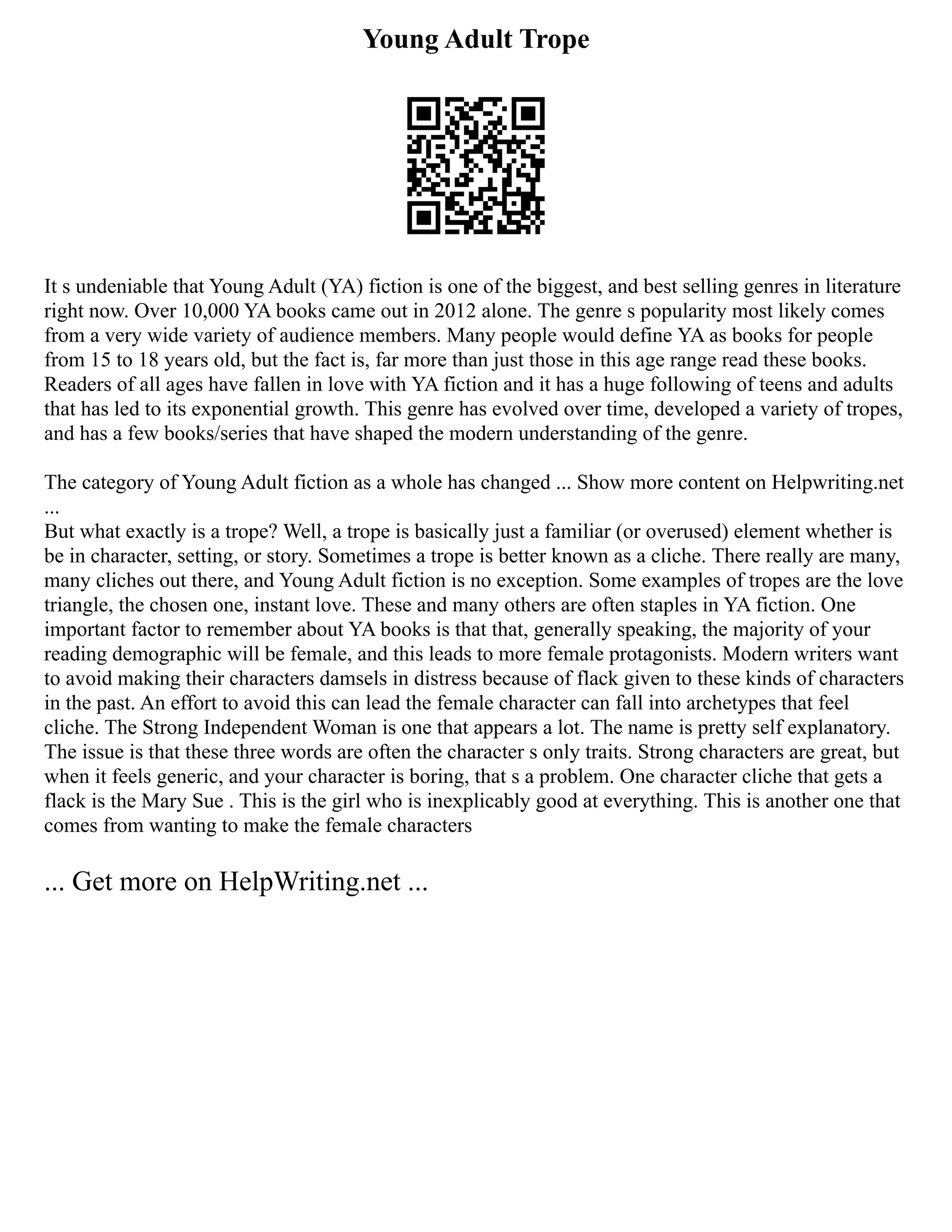 Young Adult Trope

It s undeniable that Young Adult (YA) fiction is one of the biggest, and best selling genres in literature right now. Over 10,000 YA books came out in 2012 alone. The genre s popularity most likely comes from a very wide variety of audience members. Many people would define YA as books for people from 15 to 18 years old, but the fact is, far more than just those in this age range read these books. Readers of all ages have fallen in love with YA fiction and it has a huge following of teens and adults that has led to its exponential growth. This genre has evolved over time, developed a variety of tropes, and has a few books/series that have shaped the modern understanding of the genre.

The category of Young Adult fiction as a whole has changed ... Show more content on Helpwriting.net ...
But what exactly is a trope? Well, a trope is basically just a familiar (or overused) element whether is be in character, setting, or story. Sometimes a trope is better known as a cliche. There really are many, many cliches out there, and Young Adult fiction is no exception. Some examples of tropes are the love triangle, the chosen one, instant love. These and many others are often staples in YA fiction. One important factor to remember about YA books is that that, generally speaking, the majority of your reading demographic will be female, and this leads to more female protagonists. Modern writers want to avoid making their characters damsels in distress because of flack given to these kinds of characters in the past. An effort to avoid this can lead the female character can fall into archetypes that feel cliche. The Strong Independent Woman is one that appears a lot. The name is pretty self explanatory. The issue is that these three words are often the character s only traits. Strong characters are great, but when it feels generic, and your character is boring, that s a problem. One character cliche that gets a flack is the Mary Sue . This is the girl who is inexplicably good at everything. This is another one that comes from wanting to make the female characters

... Get more on HelpWriting.net ...